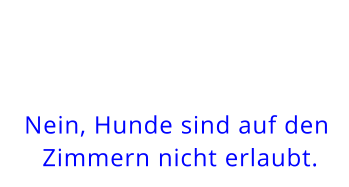 Nein, Hunde sind auf den Zimmern nicht erlaubt.